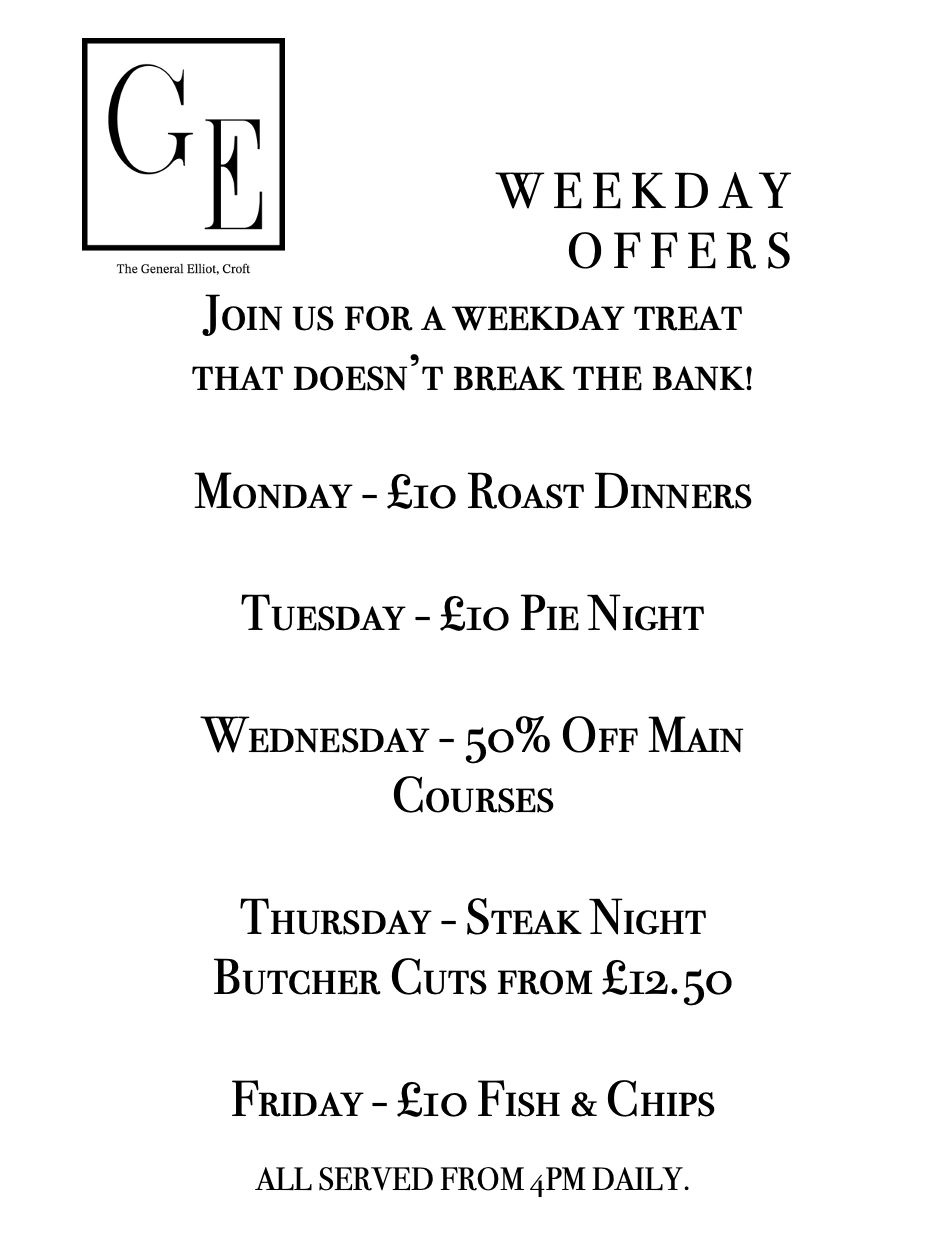 GE

The General Elliot, Croft

WEEKDAY OFFERS

Join us for a weekday treat that doesn't break the bank!

Monday - £10 Roast Dinners

Tuesday - £10 Pie Night

Wednesday - 50% Off Main Courses

Thursday - Steak Night
Butcher Cuts from £12.50

Friday - £10 Fish & Chips

ALL SERVED FROM 4PM DAILY.